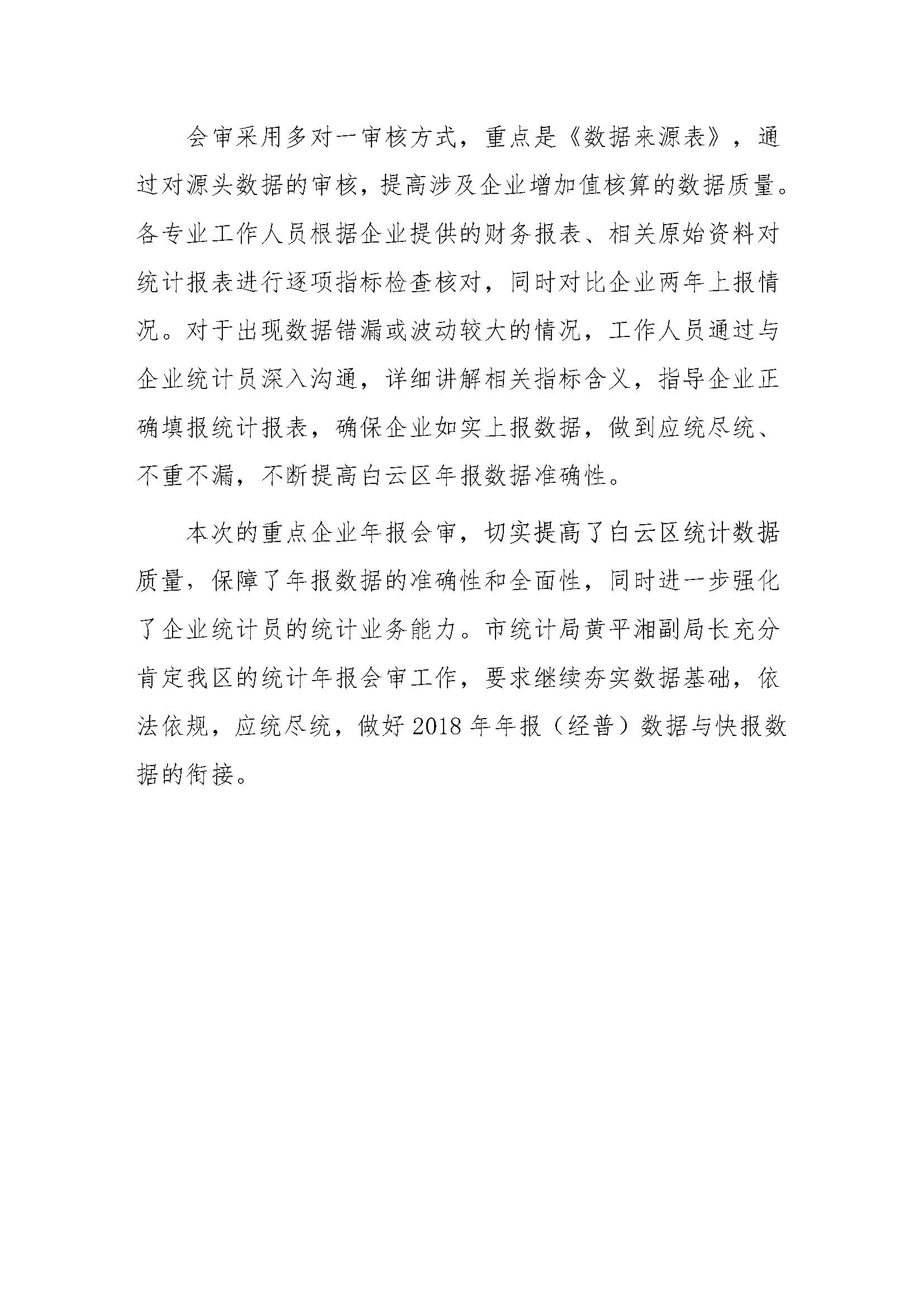 会审采用多对一审核方式，重点是《数据来源表》，通过对源头数据的审核，提高涉及企业增加值核算的数据质量。各专业工作人员根据企业提供的财务报表、相关原始资料对统计报表进行逐项指标检查核对，同时对比企业两年上报情况。对于出现数据错漏或波动较大的情况，工作人员通过与企业统计员深入沟通，详细讲解相关指标含义，指导企业正确填报统计报表，确保企业如实上报数据，做到应统尽统、不重不漏，不断提高白云区年报数据准确性。

本次的重点企业年报会审，切实提高了白云区统计数据质量，保障了年报数据的准确性和全面性，同时进一步强化了企业统计员的统计业务能力。市统计局黄平湘副局长充分肯定我区的统计年报会审工作，要求继续夯实数据基础，依法依规，应统尽统，做好2018年年报（经普）数据与快报数据的衔接。